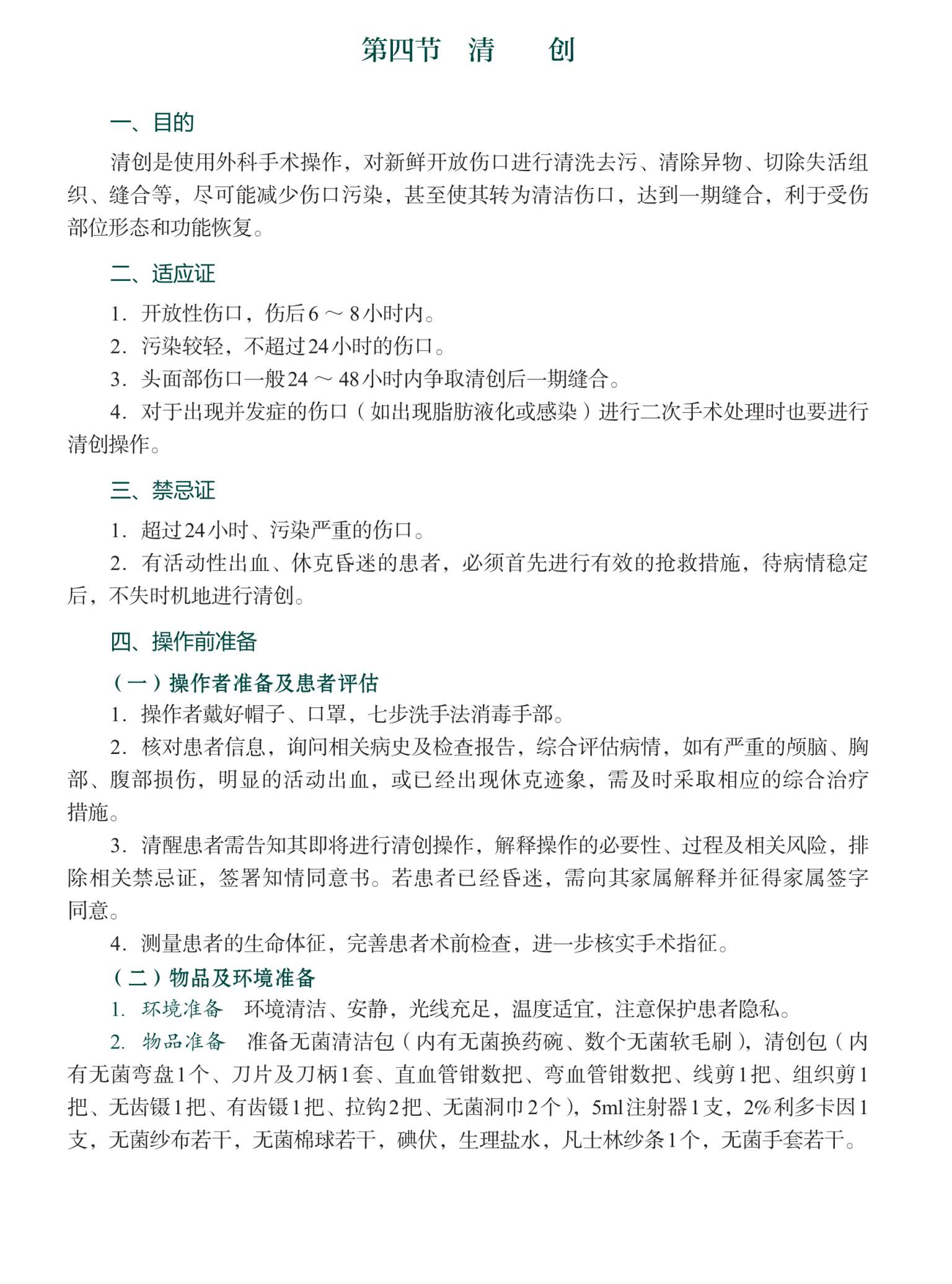 第四节 清 创

一、目的

清创是使用外科手术操作，对新鲜开放伤口进行清洗去污、清除异物、切除失活组织、缝合等，尽可能减少伤口污染，甚至使其转为清洁伤口，达到一期缝合，利于受伤部位形态和功能恢复。

二、适应证

1. 开放性伤口，伤后6～8小时内。

2. 污染较轻，不超过24小时的伤口。

3. 头面部伤口一般24～48小时内争取清创后一期缝合。

4. 对于出现并发症的伤口（如出现脂肪液化或感染）进行二次手术处理时也要进行清创操作。

三、禁忌证

1. 超过24小时、污染严重的伤口。

2. 有活动性出血、休克昏迷的患者，必须首先进行有效的抢救措施，待病情稳定后，不失时机地进行清创。

四、操作前准备

（一）操作者准备及患者评估

1. 操作者戴好帽子、口罩，七步洗手法消毒手部。

2. 核对患者信息，询问相关病史及检查报告，综合评估病情，如有严重的颅脑、胸部、腹部损伤，明显的活动出血，或已经出现休克迹象，需及时采取相应的综合治疗措施。

3. 清醒患者需告知其即将进行清创操作，解释操作的必要性、过程及相关风险，排除相关禁忌证，签署知情同意书。若患者已经昏迷，需向其家属解释并征得家属签字同意。

4. 测量患者的生命体征，完善患者术前检查，进一步核实手术指征。

（二）物品及环境准备

1. 环境准备 环境清洁、安静，光线充足，温度适宜，注意保护患者隐私。

2. 物品准备 准备无菌清洁包（内有无菌换药碗、数个无菌软毛刷），清创包（内有无菌弯盘1个、刀片及刀柄1套、直血管钳数把、弯血管钳数把、线剪1把、组织剪1把、无齿镊1把、有齿镊1把、拉钩2把、无菌洞巾2个），5ml注射器1支，2%利多卡因1支，无菌纱布若干，无菌棉球若干，碘伏，生理盐水，凡士林纱条1个，无菌手套若干。